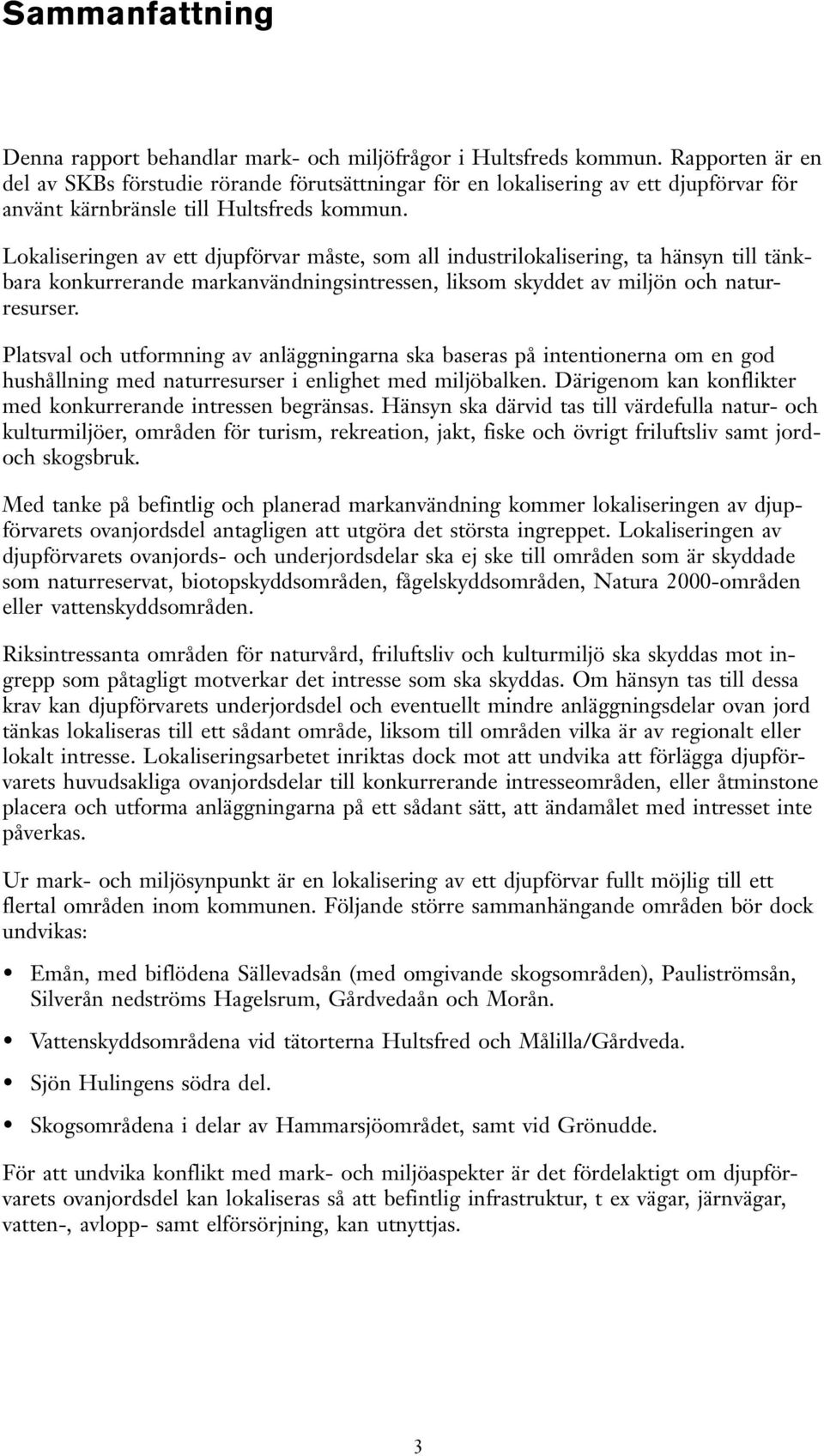 Sammanfattning

Denna rapport behandlar mark- och miljöfrågor i Hultsfreds kommun. Rapporten är en del av SKBs förstudie rörande förutsättningar för en lokalisering av ett djupförvar för använt kärnbränsle till Hultsfreds kommun.

Lokaliseringen av ett djupförvar måste, som all industrilokalisering, ta hänsyn till tänkbara konkurrerande markanvändningsintressen, liksom skyddet av miljön och naturresurser.

Platsval och utformning av anläggningarna ska baseras på intentionerna om en god hushållning med naturresurser i enlighet med miljöbalken. Därigenom kan konflikter med konkurrerande intressen begränsas. Hänsyn ska därvid tas till värdefulla natur- och kulturmiljöer, områden för turism, rekreation, jakt, fiske och övrigt friluftsliv samt jord- och skogsbruk.

Med tanke på befintlig och planerad markanvändning kommer lokaliseringen av djupförvarets ovanjordsdel antagligen att utgöra det största ingreppet. Lokaliseringen av djupförvarets ovanjords- och underjordsdelar ska ej ske till områden som är skyddade som naturreservat, biotopskyddsområden, fågelskyddsområden, Natura 2000-områden eller vattenskyddsområden.

Riksintressanta områden för naturvård, friluftsliv och kulturmiljö ska skyddas mot ingrepp som påtagligt motverkar det intresse som ska skyddas. Om hänsyn tas till dessa krav kan djupförvarets underjordsdel och eventuellt mindre anläggningsdelar ovan jord tänkas lokaliseras till ett sådant område, liksom till områden vilka är av regionalt eller lokalt intresse. Lokaliseringsarbetet inriktas dock mot att undvika att förlägga djupförvarets huvudsakliga ovanjordsdelar till konkurrerande intresseområden, eller åtminstone placera och utforma anläggningarna på ett sådant sätt, att ändamålet med intresset inte påverkas.

Ur mark- och miljösynpunkt är en lokalisering av ett djupförvar fullt möjlig till ett flertal områden inom kommunen. Följande större sammanhängande områden bör dock undvikas:

• Emån, med biflödena Sällevadsån (med omgivande skogsområden), Pauliströmsån, Silverån nedströms Hagelsrum, Gårdvedaån och Morån.

• Vattenskyddsområdena vid tätorterna Hultsfred och Målilla/Gårdveda.

• Sjön Hulingens södra del.

• Skogsområdena i delar av Hammarsjöområdet, samt vid Grönudde.

För att undvika konflikt med mark- och miljöaspekter är det fördelaktigt om djupförvarets ovanjordsdel kan lokaliseras så att befintlig infrastruktur, t ex vägar, järnvägar, vatten-, avlopp- samt elförsörjning, kan utnyttjas.

3